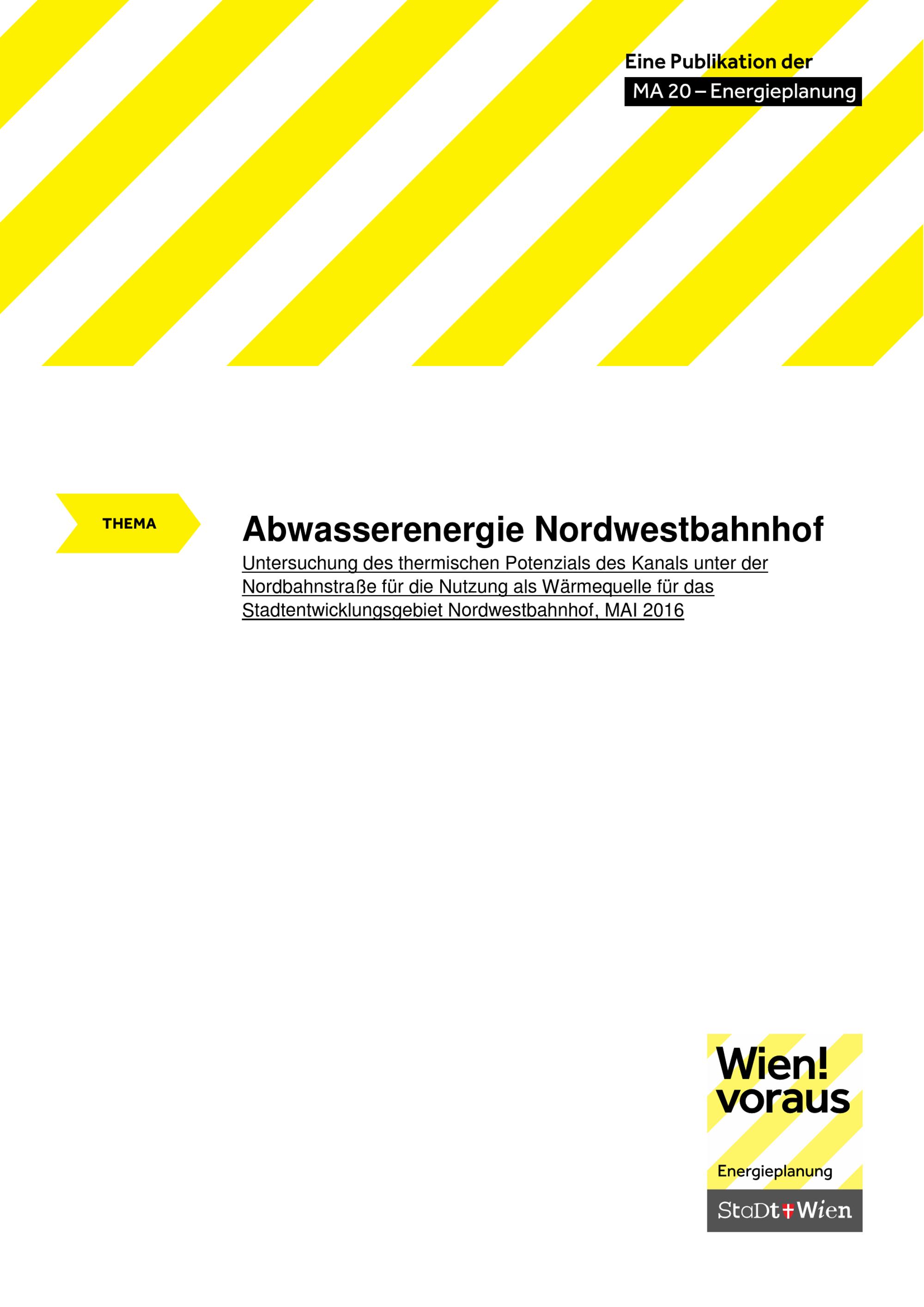 Eine Publikation der
MA 20 – Energieplanung

THEMA

Abwasserenergie Nordwestbahnhof

Untersuchung des thermischen Potenzials des Kanals unter der Nordbahnstraße für die Nutzung als Wärmequelle für das Stadtentwicklungsgebiet Nordwestbahnhof, MAI 2016

Wien!
voraus

Energieplanung

StaDt Wien